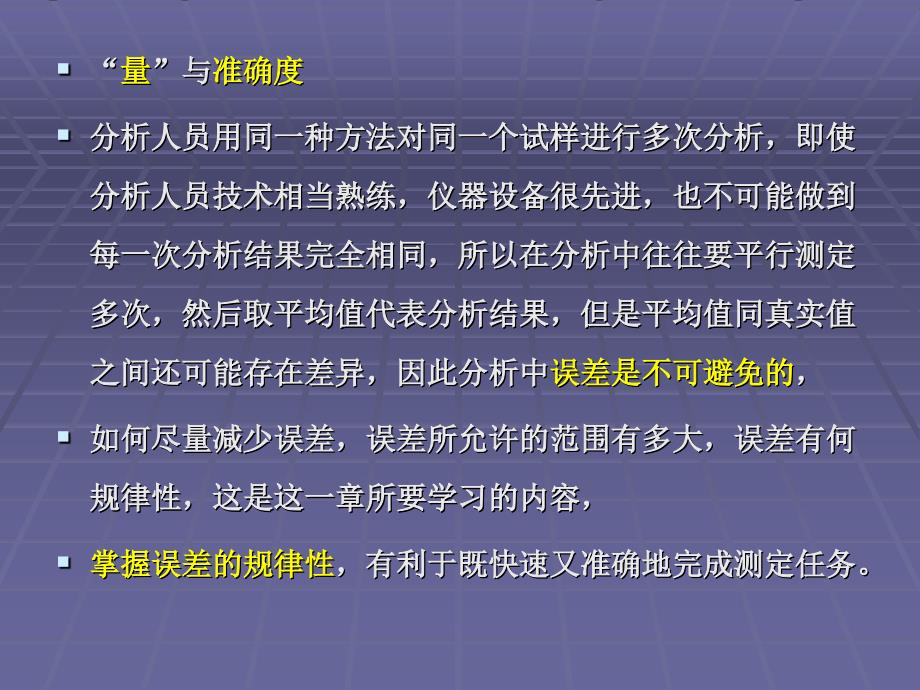 ▪ “量”与准确度

▪ 分析人员用同一种方法对同一个试样进行多次分析，即使分析人员技术相当熟练，仪器设备很先进，也不可能做到每一次分析结果完全相同，所以在分析中往往要平行测定多次，然后取平均值代表分析结果，但是平均值同真实值之间还可能存在差异，因此分析中误差是不可避免的，

▪ 如何尽量减少误差，误差所允许的范围有多大，误差有何规律性，这是这一章所要学习的内容，

▪ 掌握误差的规律性，有利于既快速又准确地完成测定任务。